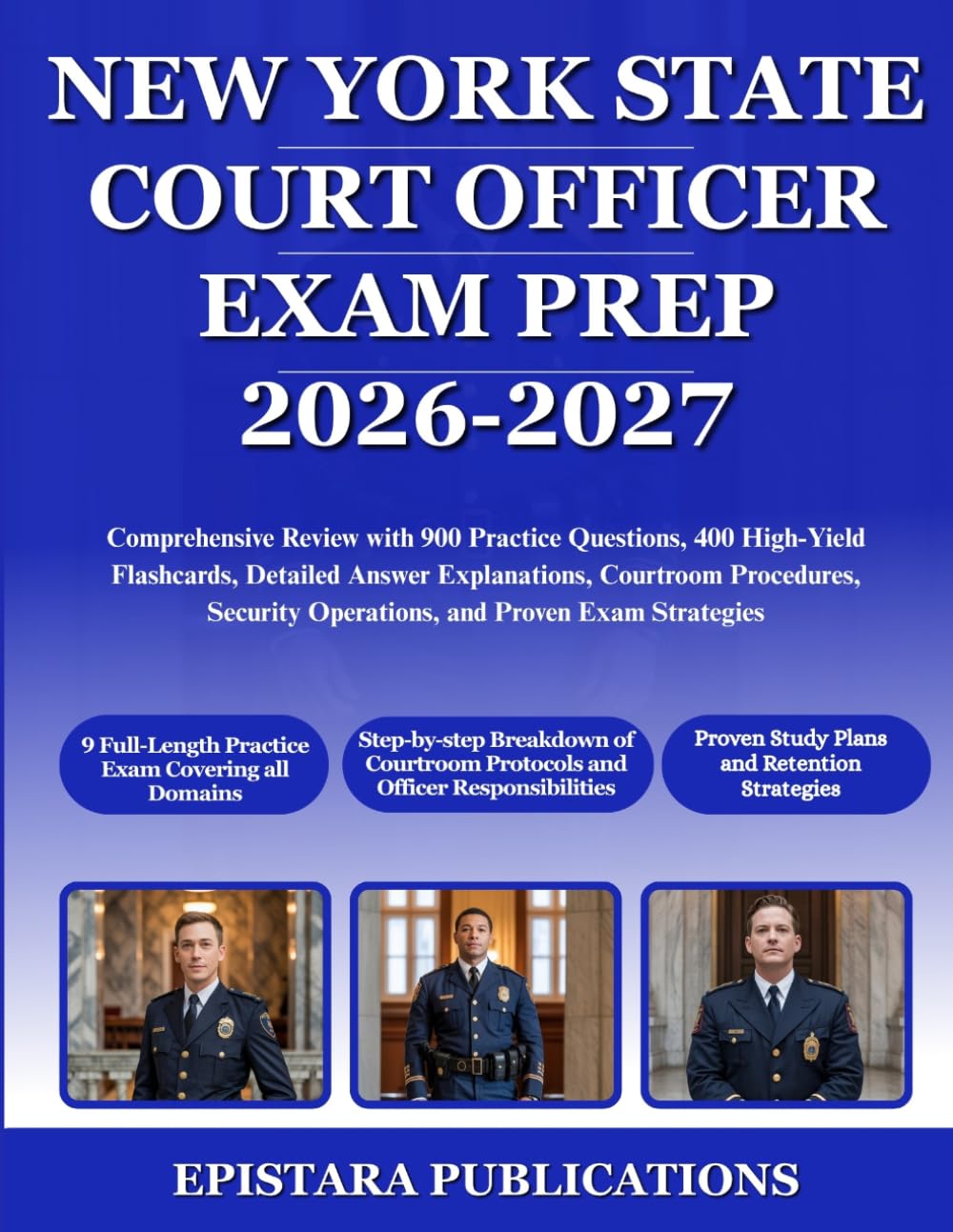 NEW YORK STATE
COURT OFFICER
EXAM PREP
2026-2027

Comprehensive Review with 900 Practice Questions, 400 High-Yield Flashcards, Detailed Answer Explanations, Courtroom Procedures, Security Operations, and Proven Exam Strategies

9 Full-Length Practice Exam Covering all Domains

Step-by-step Breakdown of Courtroom Protocols and Officer Responsibilities

Proven Study Plans and Retention Strategies

EPISTARA PUBLICATIONS